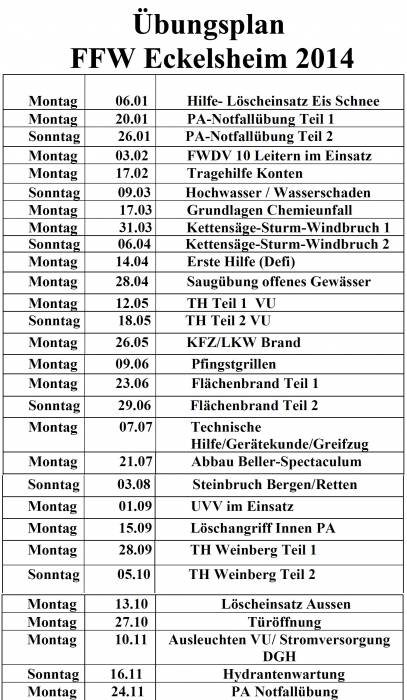 Übungsplan
FFW Eckelsheim 2014

| | | |
|---|---|---|
| Montag | 06.01 | Hilfe- Löscheinsatz Eis Schnee |
| Montag | 20.01 | PA-Notfallübung Teil 1 |
| Sonntag | 26.01 | PA-Notfallübung Teil 2 |
| Montag | 03.02 | FWDV 10 Leitern im Einsatz |
| Montag | 17.02 | Tragehilfe Konten |
| Sonntag | 09.03 | Hochwasser / Wasserschaden |
| Montag | 17.03 | Grundlagen Chemieunfall |
| Montag | 31.03 | Kettensäge-Sturm-Windbruch 1 |
| Sonntag | 06.04 | Kettensäge-Sturm-Windbruch 2 |
| Montag | 14.04 | Erste Hilfe (Defi) |
| Montag | 28.04 | Saugübung offenes Gewässer |
| Montag | 12.05 | TH Teil 1 VU |
| Sonntag | 18.05 | TH Teil 2 VU |
| Montag | 26.05 | KFZ/LKW Brand |
| Montag | 09.06 | Pfingstgrillen |
| Montag | 23.06 | Flächenbrand Teil 1 |
| Sonntag | 29.06 | Flächenbrand Teil 2 |
| Montag | 07.07 | Technische Hilfe/Gerätekunde/Greifzug |
| Montag | 21.07 | Abbau Beller-Spectaculum |
| Sonntag | 03.08 | Steinbruch Bergen/Retten |
| Montag | 01.09 | UVV im Einsatz |
| Montag | 15.09 | Löschangriff Innen PA |
| Montag | 28.09 | TH Weinberg Teil 1 |
| Sonntag | 05.10 | TH Weinberg Teil 2 |
| Montag | 13.10 | Löscheinsatz Aussen |
| Montag | 27.10 | Türöffnung |
| Montag | 10.11 | Ausleuchten VU/ Stromversorgung DGH |
| Sonntag | 16.11 | Hydrantenwartung |
| Montag | 24.11 | PA Notfallübung |